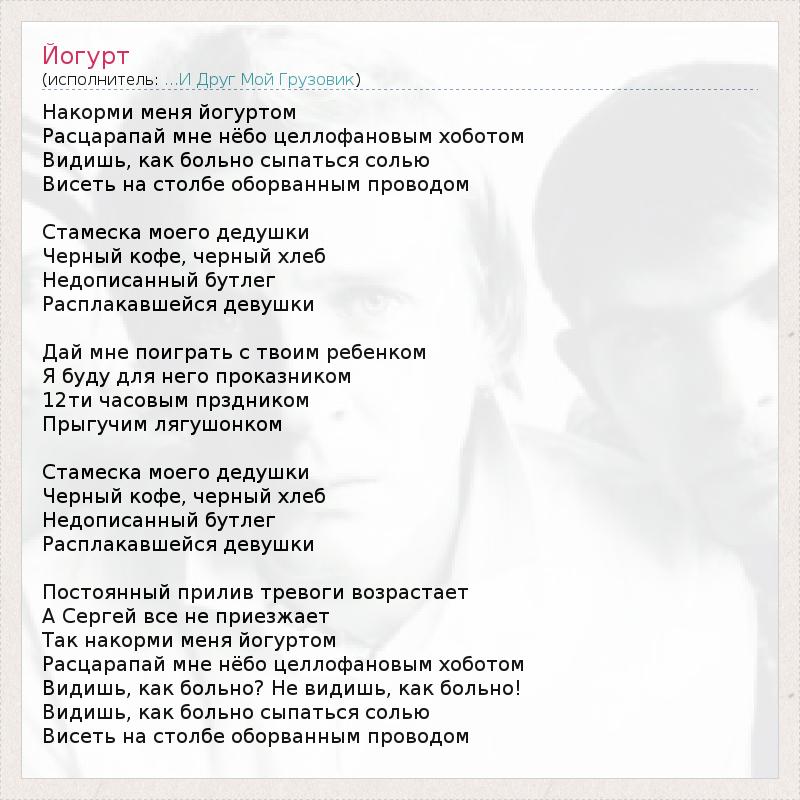 Йогурт
(исполнитель: ...И Друг Мой Грузовик)

Накорми меня йогуртом
Расцарапай мне нёбо целлофановым хоботом
Видишь, как больно сыпаться солью
Висеть на столбе оборванным проводом

Стамеска моего дедушки
Черный кофе, черный хлеб
Недописанный бутлег
Расплакавшейся девушки

Дай мне поиграть с твоим ребенком
Я буду для него проказником
12ти часовым прздником
Прыгучим лягушонком

Стамеска моего дедушки
Черный кофе, черный хлеб
Недописанный бутлег
Расплакавшейся девушки

Постоянный прилив тревоги возрастает
А Сергей все не приезжает
Так накорми меня йогуртом
Расцарапай мне нёбо целлофановым хоботом
Видишь, как больно? Не видишь, как больно!
Видишь, как больно сыпаться солью
Висеть на столбе оборванным проводом